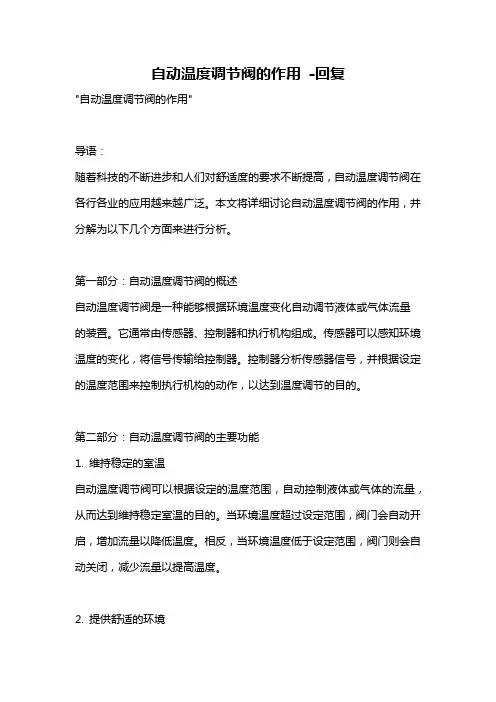 自动温度调节阀的作用 -回复

"自动温度调节阀的作用"

导语：

随着科技的不断进步和人们对舒适度的要求不断提高，自动温度调节阀在各行各业的应用越来越广泛。本文将详细讨论自动温度调节阀的作用，并分解为以下几个方面来进行分析。

第一部分：自动温度调节阀的概述

自动温度调节阀是一种能够根据环境温度变化自动调节液体或气体流量的装置。它通常由传感器、控制器和执行机构组成。传感器可以感知环境温度的变化，将信号传输给控制器。控制器分析传感器信号，并根据设定的温度范围来控制执行机构的动作，以达到温度调节的目的。

第二部分：自动温度调节阀的主要功能

1. 维持稳定的室温

自动温度调节阀可以根据设定的温度范围，自动控制液体或气体的流量，从而达到维持稳定室温的目的。当环境温度超过设定范围，阀门会自动开启，增加流量以降低温度。相反，当环境温度低于设定范围，阀门则会自动关闭，减少流量以提高温度。

2. 提供舒适的环境